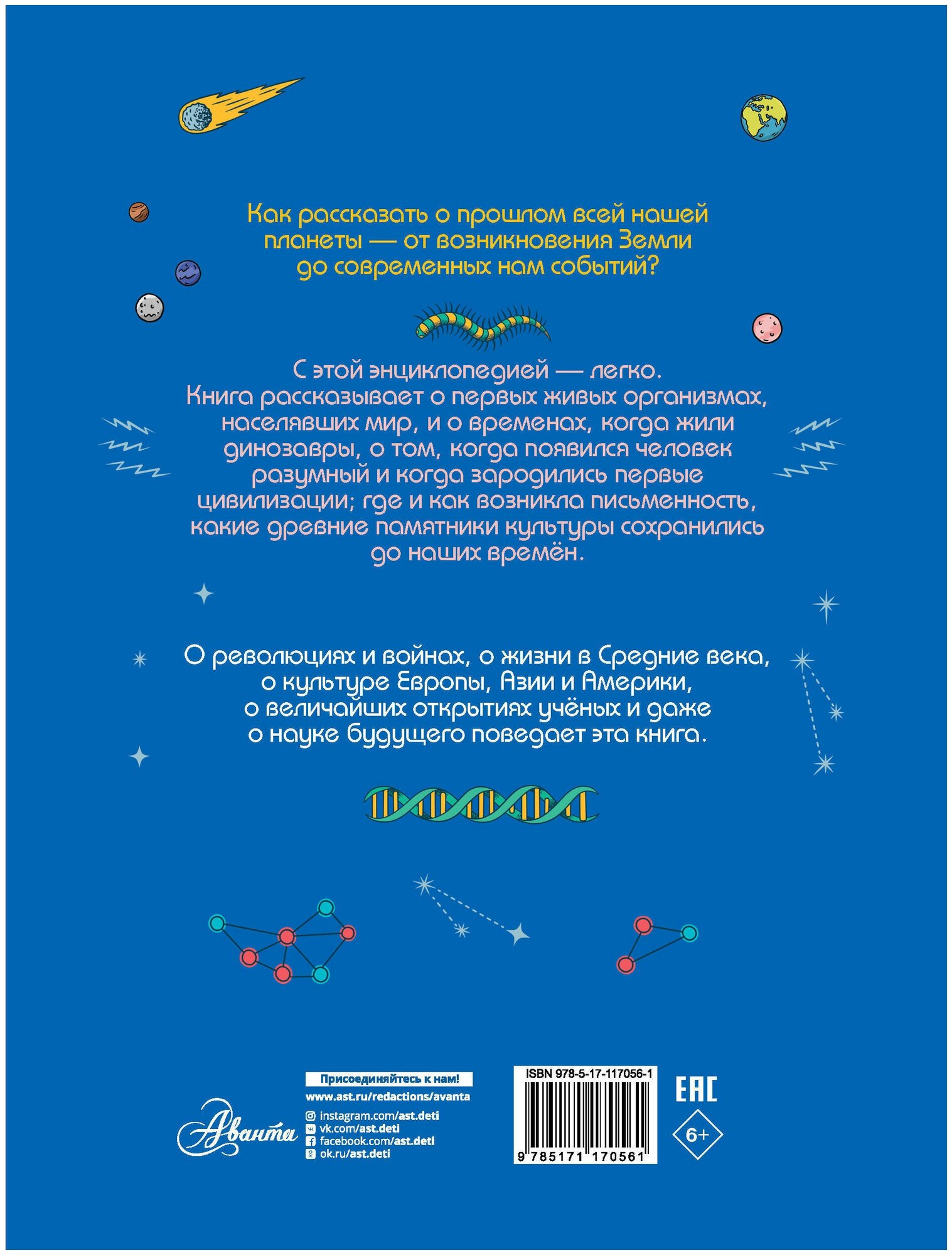 Как рассказать о прошлом всей нашей планеты — от возникновения Земли до современных нам событий?

С этой энциклопедией — легко. Книга рассказывает о первых живых организмах, населявших мир, и о временах, когда жили динозавры, о том, когда появился человек разумный и когда зародились первые цивилизации; где и как возникла письменность, какие древние памятники культуры сохранились до наших времён.

О революциях и войнах, о жизни в Средние века, о культуре Европы, Азии и Америки, о величайших открытиях учёных и даже о науке будущего поведает эта книга.

Аванта

Присоединяйтесь к нам!
www.ast.ru/redactions/avanta
instagram.com/ast.deti
vk.com/ast.deti
facebook.com/ast.deti
ok.ru/ast.deti

ISBN 978-5-17-117056-1
9 785171 170561

EAC
6+